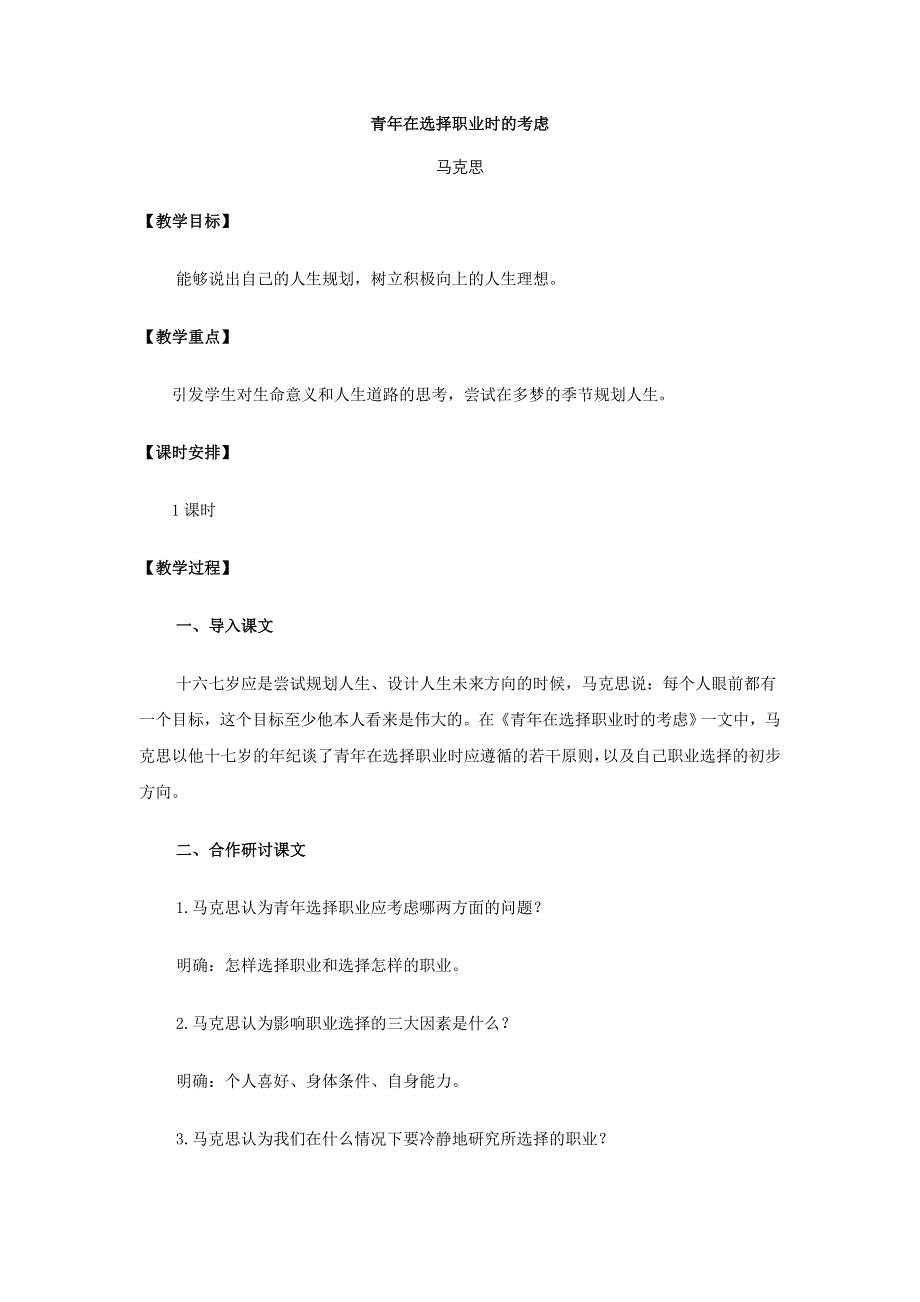 青年在选择职业时的考虑

马克思

【教学目标】

能够说出自己的人生规划，树立积极向上的人生理想。

【教学重点】

引发学生对生命意义和人生道路的思考，尝试在多梦的季节规划人生。

【课时安排】

1 课时

【教学过程】

一、导入课文

十六七岁应是尝试规划人生、设计人生未来方向的时候，马克思说：每个人眼前都有一个目标，这个目标至少他本人看来是伟大的。在《青年在选择职业时的考虑》一文中，马克思以他十七岁的年纪谈了青年在选择职业时应遵循的若干原则，以及自己职业选择的初步方向。

二、合作研讨课文

1.马克思认为青年选择职业应考虑哪两方面的问题？

明确：怎样选择职业和选择怎样的职业。

2.马克思认为影响职业选择的三大因素是什么？

明确：个人喜好、身体条件、自身能力。

3.马克思认为我们在什么情况下要冷静地研究所选择的职业？